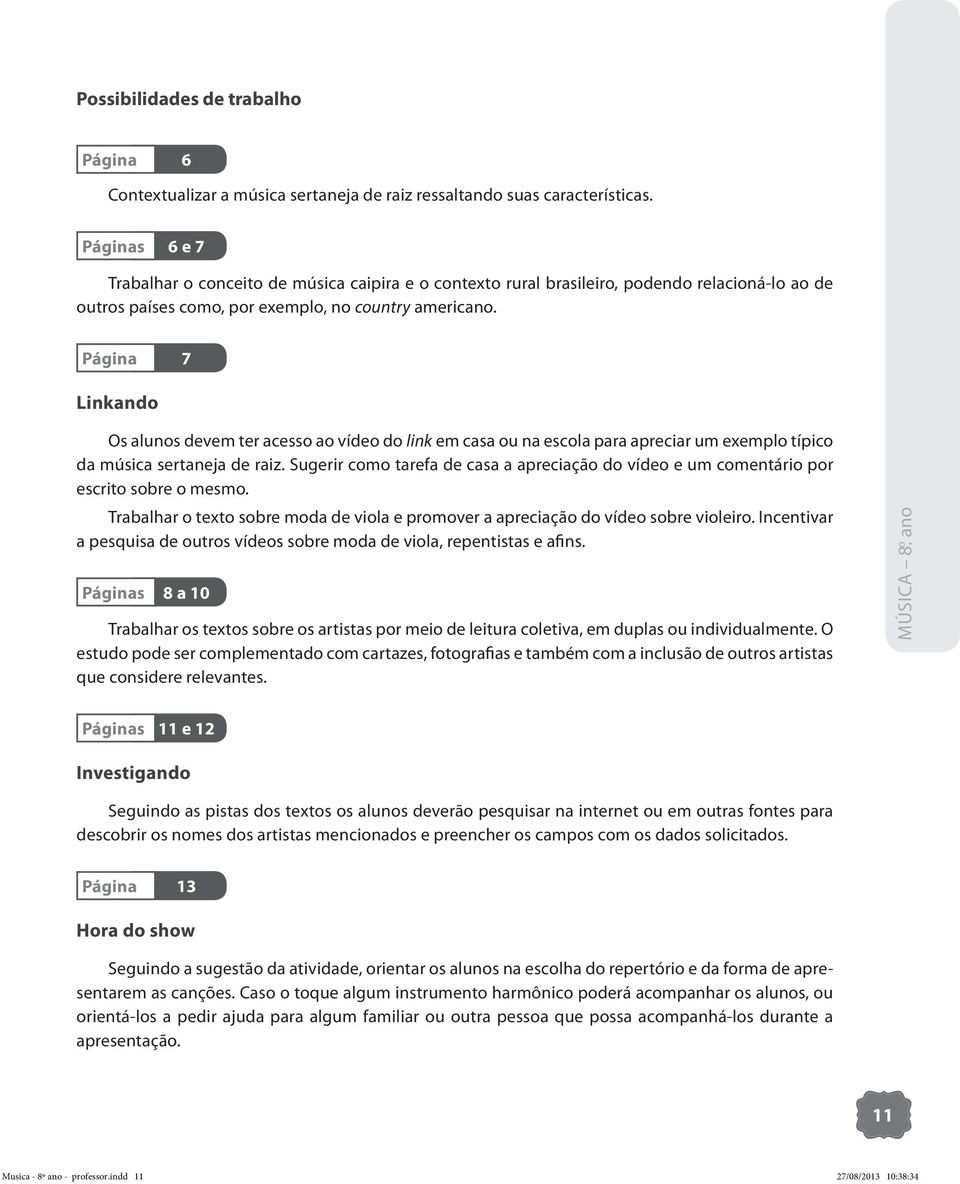 Possibilidades de trabalho

Página 6

Contextualizar a música sertaneja de raiz ressaltando suas características.

Páginas 6 e 7

Trabalhar o conceito de música caipira e o contexto rural brasileiro, podendo relacioná-lo ao de outros países como, por exemplo, no country americano.

Página 7

Linkando

Os alunos devem ter acesso ao vídeo do link em casa ou na escola para apreciar um exemplo típico da música sertaneja de raiz. Sugerir como tarefa de casa a apreciação do vídeo e um comentário por escrito sobre o mesmo.

Trabalhar o texto sobre moda de viola e promover a apreciação do vídeo sobre violeiro. Incentivar a pesquisa de outros vídeos sobre moda de viola, repentistas e afins.

Páginas 8 a 10

Trabalhar os textos sobre os artistas por meio de leitura coletiva, em duplas ou individualmente. O estudo pode ser complementado com cartazes, fotografias e também com a inclusão de outros artistas que considere relevantes.

Páginas 11 e 12

Investigando

Seguindo as pistas dos textos os alunos deverão pesquisar na internet ou em outras fontes para descobrir os nomes dos artistas mencionados e preencher os campos com os dados solicitados.

Página 13

Hora do show

Seguindo a sugestão da atividade, orientar os alunos na escolha do repertório e da forma de apresentarem as canções. Caso o toque algum instrumento harmônico poderá acompanhar os alunos, ou orientá-los a pedir ajuda para algum familiar ou outra pessoa que possa acompanhá-los durante a apresentação.

MÚSICA – 8º ano

11

Musica - 8º ano - professor.indd 11 27/08/2013 10:38:34